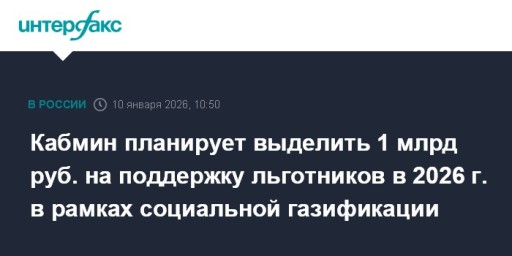 интерфакс

В РОССИИ 10 января 2026, 10:50

Кабмин планирует выделить 1 млрд руб. на поддержку льготников в 2026 г. в рамках социальной газификации